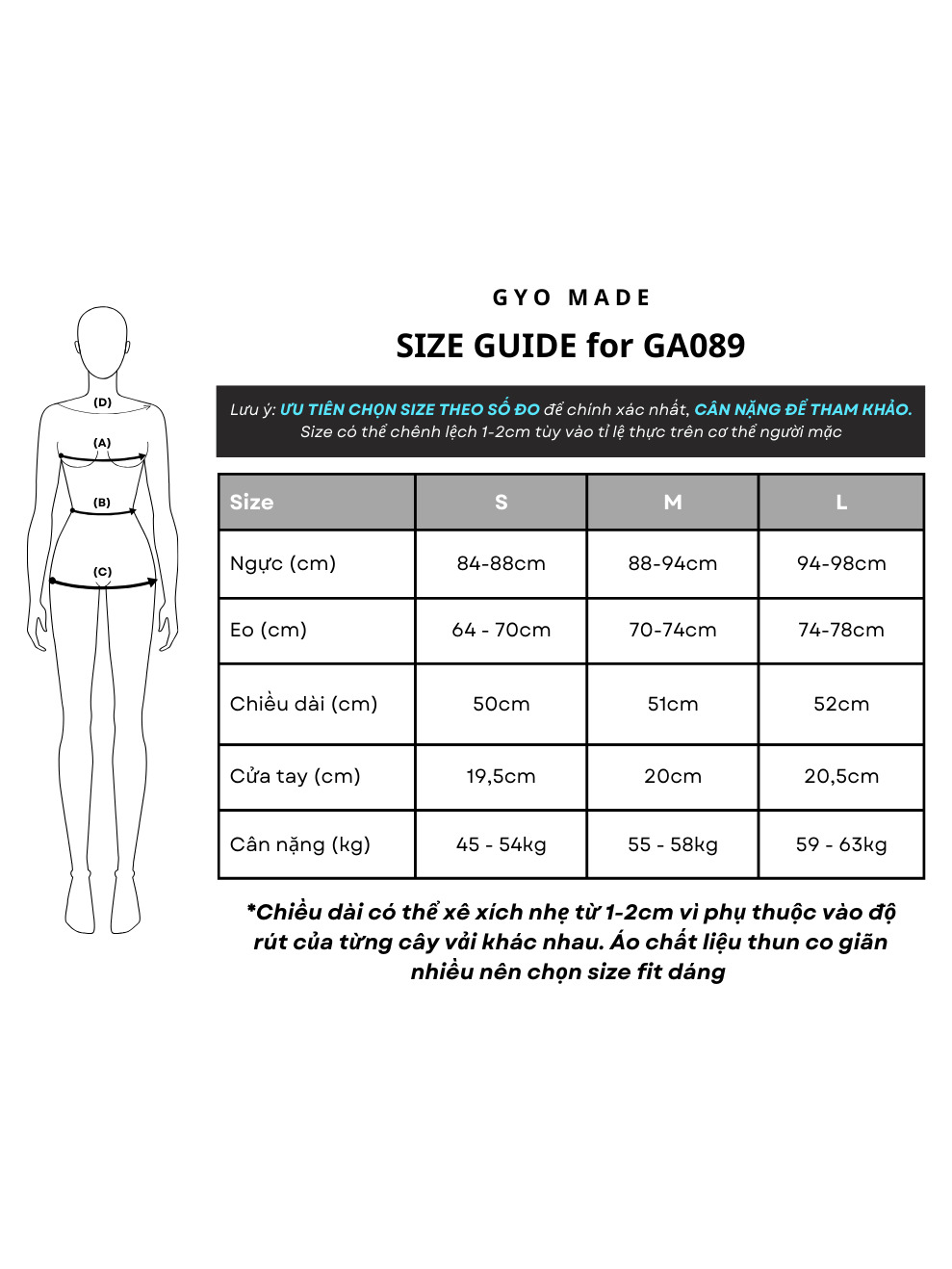 (D)

(A)

(B)

(C)

GYO MADE

SIZE GUIDE for GA089

Lưu ý: ƯU TIÊN CHỌN SIZE THEO SỐ ĐO để chính xác nhất, CÂN NẶNG ĐỂ THAM KHẢO.
Size có thể chênh lệch 1-2cm tùy vào tỉ lệ thực trên cơ thể người mặc

| Size | S | M | L |
|---|---|---|---|
| Ngực (cm) | 84-88cm | 88-94cm | 94-98cm |
| Eo (cm) | 64 - 70cm | 70-74cm | 74-78cm |
| Chiều dài (cm) | 50cm | 51cm | 52cm |
| Cửa tay (cm) | 19,5cm | 20cm | 20,5cm |
| Cân nặng (kg) | 45 - 54kg | 55 - 58kg | 59 - 63kg |

*Chiều dài có thể xê xích nhẹ từ 1-2cm vì phụ thuộc vào độ rút của từng cây vải khác nhau. Áo chất liệu thun co giãn nhiều nên chọn size fit dáng